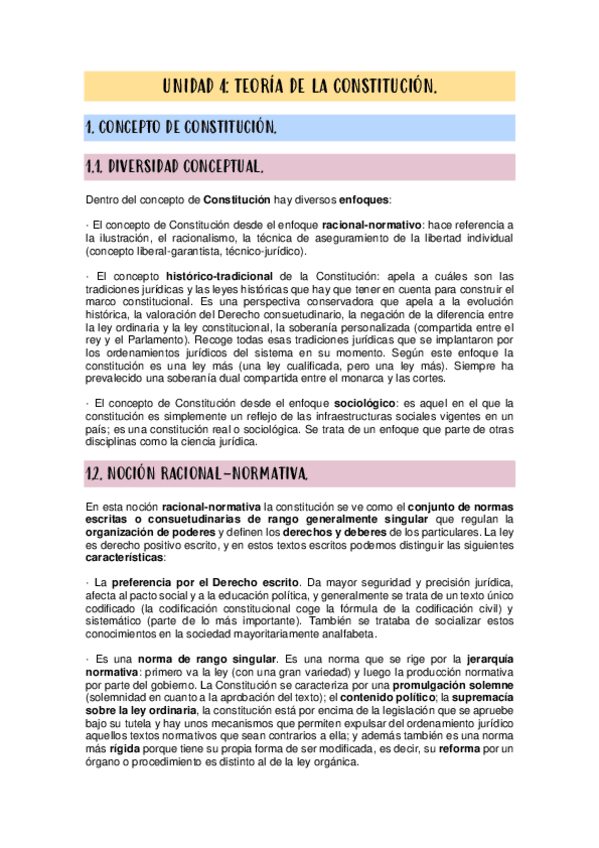 UNIDAD 4: TEORÍA DE LA CONSTITUCIÓN.

1. CONCEPTO DE CONSTITUCIÓN.

1.1. DIVERSIDAD CONCEPTUAL.

Dentro del concepto de Constitución hay diversos enfoques:

· El concepto de Constitución desde el enfoque racional-normativo: hace referencia a la ilustración, el racionalismo, la técnica de aseguramiento de la libertad individual (concepto liberal-garantista, técnico-jurídico).

· El concepto histórico-tradicional de la Constitución: apela a cuáles son las tradiciones jurídicas y las leyes históricas que hay que tener en cuenta para construir el marco constitucional. Es una perspectiva conservadora que apela a la evolución histórica, la valoración del Derecho consuetudinario, la negación de la diferencia entre la ley ordinaria y la ley constitucional, la soberanía personalizada (compartida entre el rey y el Parlamento). Recoge todas esas tradiciones jurídicas que se implantaron por los ordenamientos jurídicos del sistema en su momento. Según este enfoque la constitución es una ley más (una ley cualificada, pero una ley más). Siempre ha prevalecido una soberanía dual compartida entre el monarca y las cortes.

· El concepto de Constitución desde el enfoque sociológico: es aquel en el que la constitución es simplemente un reflejo de las infraestructuras sociales vigentes en un país; es una constitución real o sociológica. Se trata de un enfoque que parte de otras disciplinas como la ciencia jurídica.

1.2. NOCIÓN RACIONAL-NORMATIVA.

En esta noción racional-normativa la constitución se ve como el conjunto de normas escritas o consuetudinarias de rango generalmente singular que regulan la organización de poderes y definen los derechos y deberes de los particulares. La ley es derecho positivo escrito, y en estos textos escritos podemos distinguir las siguientes características:

· La preferencia por el Derecho escrito. Da mayor seguridad y precisión jurídica, afecta al pacto social y a la educación política, y generalmente se trata de un texto único codificado (la codificación constitucional coge la fórmula de la codificación civil) y sistemático (parte de lo más importante). También se trataba de socializar estos conocimientos en la sociedad mayoritariamente analfabeta.

· Es una norma de rango singular. Es una norma que se rige por la jerarquía normativa: primero va la ley (con una gran variedad) y luego la producción normativa por parte del gobierno. La Constitución se caracteriza por una promulgación solemne (solemnidad en cuanto a la aprobación del texto); el contenido político; la supremacía sobre la ley ordinaria, la constitución está por encima de la legislación que se apruebe bajo su tutela y hay unos mecanismos que permiten expulsar del ordenamiento jurídico aquellos textos normativos que sean contrarios a ella; y además también es una norma más rígida porque tiene su propia forma de ser modificada, es decir, su reforma por un órgano o procedimiento es distinto al de la ley orgánica.